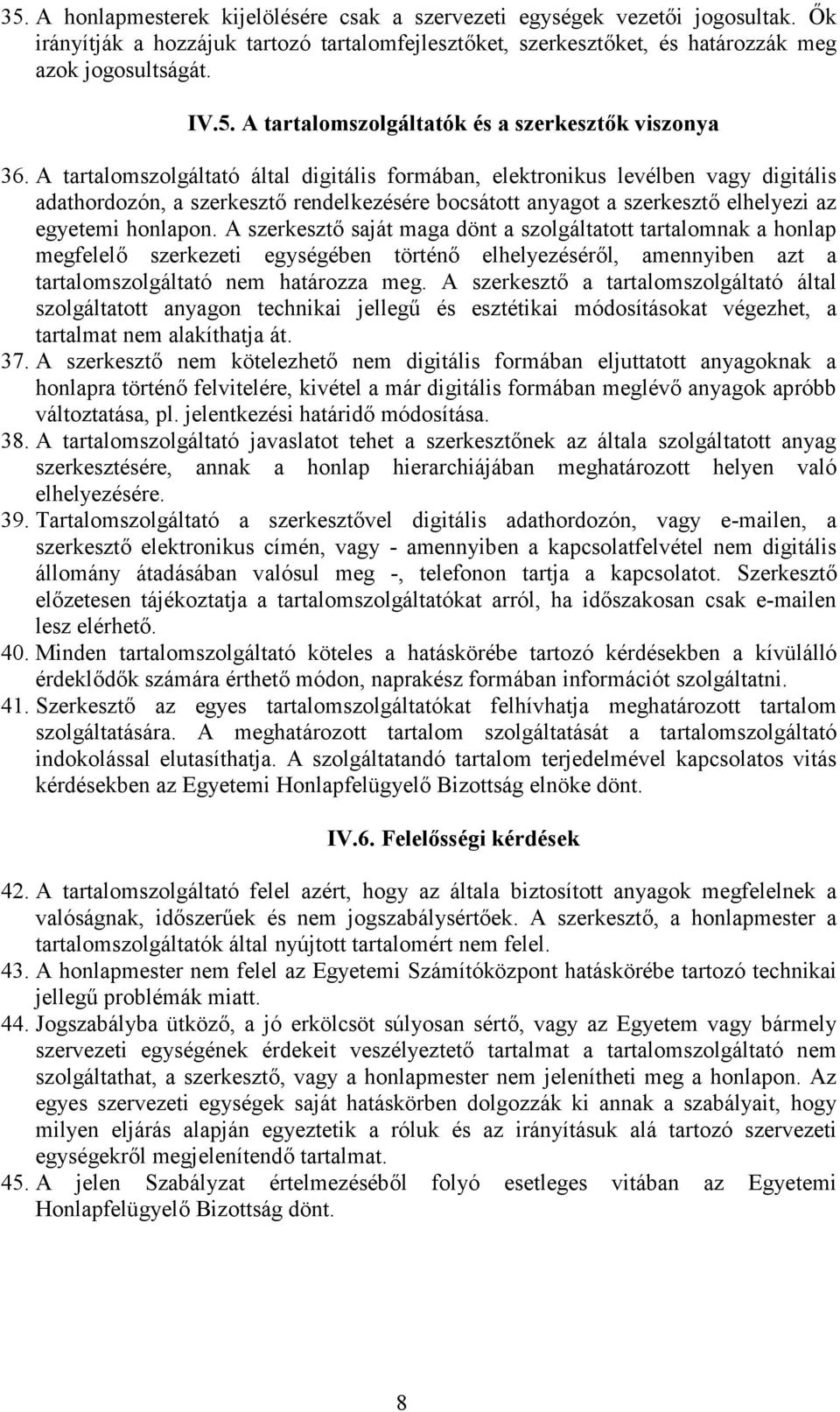 35. A honlapmesterek kijelölésére csak a szervezeti egységek vezetői jogosultak. Ők irányítják a hozzájuk tartozó tartalomfejlesztőket, szerkesztőket, és határozzák meg azok jogosultságát.

IV.5. A tartalomszolgáltatók és a szerkesztők viszonya

36. A tartalomszolgáltató által digitális formában, elektronikus levélben vagy digitális adathordozón, a szerkesztő rendelkezésére bocsátott anyagot a szerkesztő elhelyezi az egyetemi honlapon. A szerkesztő saját maga dönt a szolgáltatott tartalomnak a honlap megfelelő szerkezeti egységében történő elhelyezéséről, amennyiben azt a tartalomszolgáltató nem határozza meg. A szerkesztő a tartalomszolgáltató által szolgáltatott anyagon technikai jellegű és esztétikai módosításokat végezhet, a tartalmat nem alakíthatja át.
37. A szerkesztő nem kötelezhető nem digitális formában eljuttatott anyagoknak a honlapra történő felvitelére, kivétel a már digitális formában meglévő anyagok apróbb változtatása, pl. jelentkezési határidő módosítása.
38. A tartalomszolgáltató javaslatot tehet a szerkesztőnek az általa szolgáltatott anyag szerkesztésére, annak a honlap hierarchiájában meghatározott helyen való elhelyezésére.
39. Tartalomszolgáltató a szerkesztővel digitális adathordozón, vagy e-mailen, a szerkesztő elektronikus címén, vagy - amennyiben a kapcsolatfelvétel nem digitális állomány átadásában valósul meg -, telefonon tartja a kapcsolatot. Szerkesztő előzetesen tájékoztatja a tartalomszolgáltatókat arról, ha időszakosan csak e-mailen lesz elérhető.
40. Minden tartalomszolgáltató köteles a hatáskörébe tartozó kérdésekben a kívülálló érdeklődők számára érthető módon, naprakész formában információt szolgáltatni.
41. Szerkesztő az egyes tartalomszolgáltatókat felhívhatja meghatározott tartalom szolgáltatására. A meghatározott tartalom szolgáltatását a tartalomszolgáltató indokolással elutasíthatja. A szolgáltatandó tartalom terjedelmével kapcsolatos vitás kérdésekben az Egyetemi Honlapfelügyelő Bizottság elnöke dönt.

IV.6. Felelősségi kérdések

42. A tartalomszolgáltató felel azért, hogy az általa biztosított anyagok megfelelnek a valóságnak, időszerűek és nem jogszabálysértőek. A szerkesztő, a honlapmester a tartalomszolgáltatók által nyújtott tartalomért nem felel.
43. A honlapmester nem felel az Egyetemi Számítóközpont hatáskörébe tartozó technikai jellegű problémák miatt.
44. Jogszabályba ütköző, a jó erkölcsöt súlyosan sértő, vagy az Egyetem vagy bármely szervezeti egységének érdekeit veszélyeztető tartalmat a tartalomszolgáltató nem szolgáltathat, a szerkesztő, vagy a honlapmester nem jelenítheti meg a honlapon. Az egyes szervezeti egységek saját hatáskörben dolgozzák ki annak a szabályait, hogy milyen eljárás alapján egyeztetik a róluk és az irányításuk alá tartozó szervezeti egységekről megjelenítendő tartalmat.
45. A jelen Szabályzat értelmezéséből folyó esetleges vitában az Egyetemi Honlapfelügyelő Bizottság dönt.

8